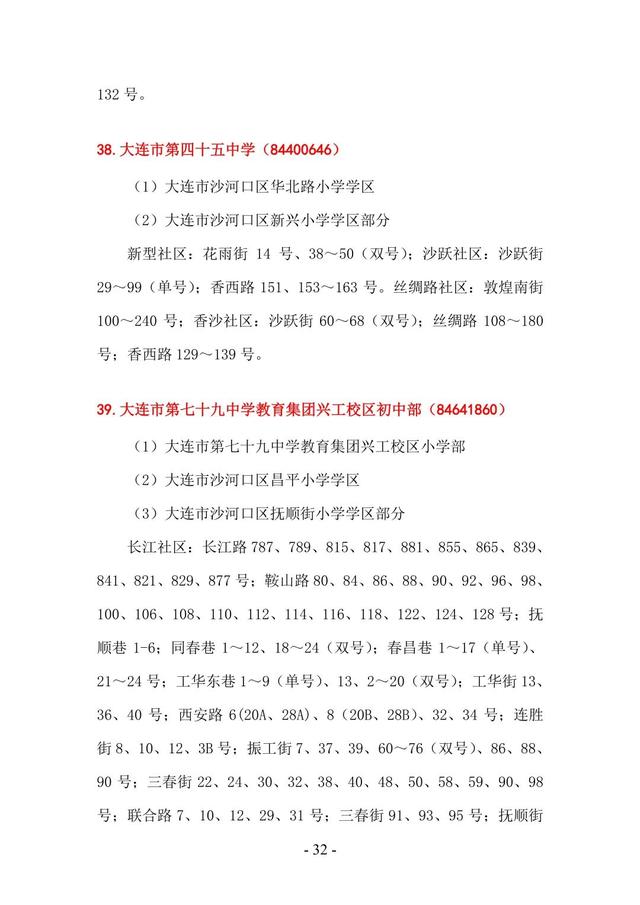 132 号。

38. 大连市第四十五中学（84400646）

（1）大连市沙河口区华北路小学学区

（2）大连市沙河口区新兴小学学区部分

新型社区：花雨街 14 号、38～50（双号）；沙跃社区：沙跃街 29～99（单号）；香西路 151、153～163 号。丝绸路社区：敦煌南街 100～240 号；香沙社区：沙跃街 60～68（双号）；丝绸路 108～180 号；香西路 129～139 号。

39. 大连市第七十九中学教育集团兴工校区初中部（84641860）

（1）大连市第七十九中学教育集团兴工校区小学部

（2）大连市沙河口区昌平小学学区

（3）大连市沙河口区抚顺街小学学区部分

长江社区：长江路 787、789、815、817、881、855、865、839、841、821、829、877 号；鞍山路 80、84、86、88、90、92、96、98、100、106、108、110、112、114、116、118、122、124、128 号；抚顺巷 1-6；同春巷 1～12、18～24（双号）；春昌巷 1～17（单号）、21～24 号；工华东巷 1～9（单号）、13、2～20（双号）；工华街 13、36、40 号；西安路 6(20A、28A)、8（20B、28B）、32、34 号；连胜街 8、10、12、3B 号；振工街 7、37、39、60～76（双号）、86、88、90 号；三春街 22、24、30、32、38、40、48、50、58、59、90、98 号；联合路 7、10、12、29、31 号；三春街 91、93、95 号；抚顺街

- 32 -